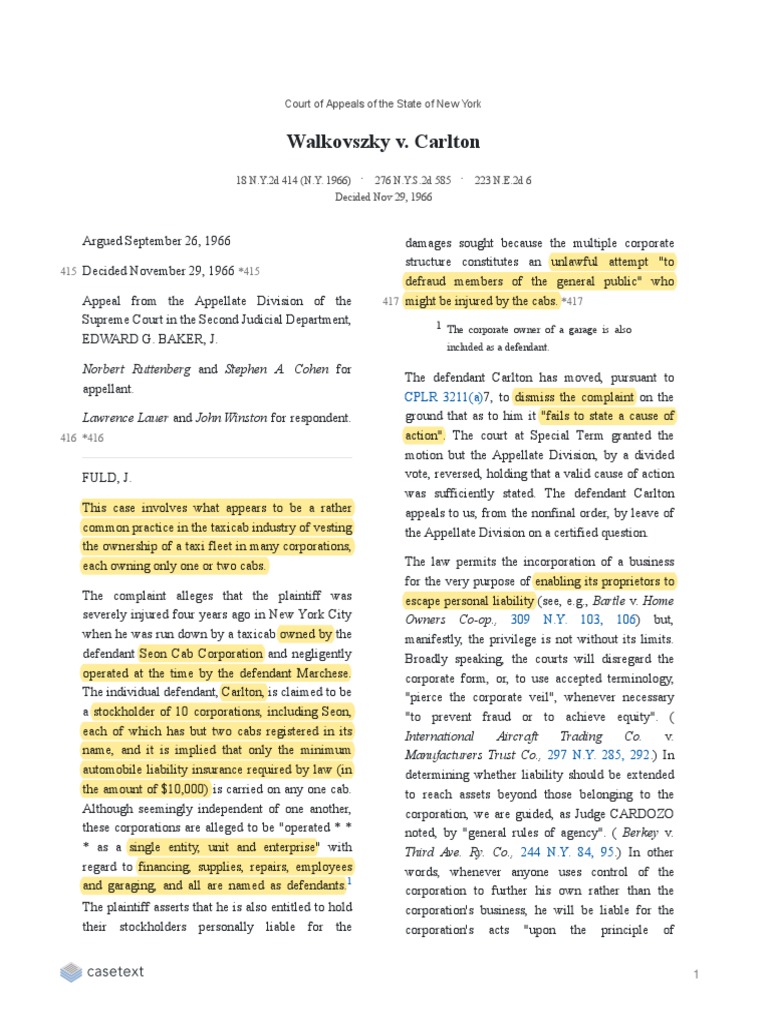 Court of Appeals of the State of New York

Walkovszky v. Carlton

18 N.Y.2d 414 (N.Y. 1966) · 276 N.Y.S.2d 585 · 223 N.E.2d 6
Decided Nov 29, 1966

Argued September 26, 1966

415 Decided November 29, 1966 *415

Appeal from the Appellate Division of the Supreme Court in the Second Judicial Department, EDWARD G. BAKER, J.

Norbert Ruttenberg and Stephen A. Cohen for appellant.

Lawrence Lauer and John Winston for respondent.

416 *416

FULD, J.

This case involves what appears to be a rather common practice in the taxicab industry of vesting the ownership of a taxi fleet in many corporations, each owning only one or two cabs.

The complaint alleges that the plaintiff was severely injured four years ago in New York City when he was run down by a taxicab owned by the defendant Seon Cab Corporation and negligently operated at the time by the defendant Marchese. The individual defendant, Carlton, is claimed to be a stockholder of 10 corporations, including Seon, each of which has but two cabs registered in its name, and it is implied that only the minimum automobile liability insurance required by law (in the amount of $10,000) is carried on any one cab. Although seemingly independent of one another, these corporations are alleged to be "operated * * * as a single entity, unit and enterprise" with regard to financing, supplies, repairs, employees and garaging, and all are named as defendants.$^1$ The plaintiff asserts that he is also entitled to hold their stockholders personally liable for the damages sought because the multiple corporate structure constitutes an unlawful attempt "to defraud members of the general public" who

417 might be injured by the cabs. *417

1 The corporate owner of a garage is also included as a defendant.

The defendant Carlton has moved, pursuant to CPLR 3211(a)7, to dismiss the complaint on the ground that as to him it "fails to state a cause of action". The court at Special Term granted the motion but the Appellate Division, by a divided vote, reversed, holding that a valid cause of action was sufficiently stated. The defendant Carlton appeals to us, from the nonfinal order, by leave of the Appellate Division on a certified question.

The law permits the incorporation of a business for the very purpose of enabling its proprietors to escape personal liability (see, e.g., Bartle v. Home Owners Co-op., 309 N.Y. 103, 106) but, manifestly, the privilege is not without its limits. Broadly speaking, the courts will disregard the corporate form, or, to use accepted terminology, "pierce the corporate veil", whenever necessary "to prevent fraud or to achieve equity". ( International Aircraft Trading Co. v. Manufacturers Trust Co., 297 N.Y. 285, 292.) In determining whether liability should be extended to reach assets beyond those belonging to the corporation, we are guided, as Judge CARDOZO noted, by "general rules of agency". ( Berkey v. Third Ave. Ry. Co., 244 N.Y. 84, 95.) In other words, whenever anyone uses control of the corporation to further his own rather than the corporation's business, he will be liable for the corporation's acts "upon the principle of

casetext

1